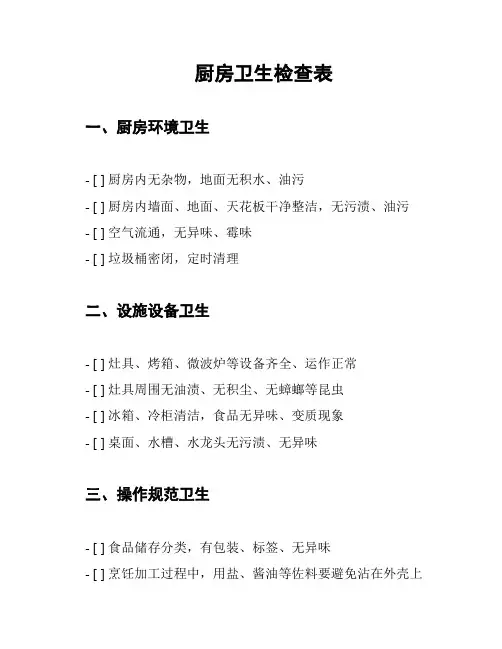 厨房卫生检查表

一、厨房环境卫生

- [ ] 厨房内无杂物，地面无积水、油污
- [ ] 厨房内墙面、地面、天花板干净整洁，无污渍、油污
- [ ] 空气流通，无异味、霉味
- [ ] 垃圾桶密闭，定时清理

二、设施设备卫生

- [ ] 灶具、烤箱、微波炉等设备齐全、运作正常
- [ ] 灶具周围无油渍、无积尘、无蟑螂等昆虫
- [ ] 冰箱、冷柜清洁，食品无异味、变质现象
- [ ] 桌面、水槽、水龙头无污渍、无异味

三、操作规范卫生

- [ ] 食品储存分类，有包装、标签、无异味
- [ ] 烹饪加工过程中，用盐、酱油等佐料要避免沾在外壳上